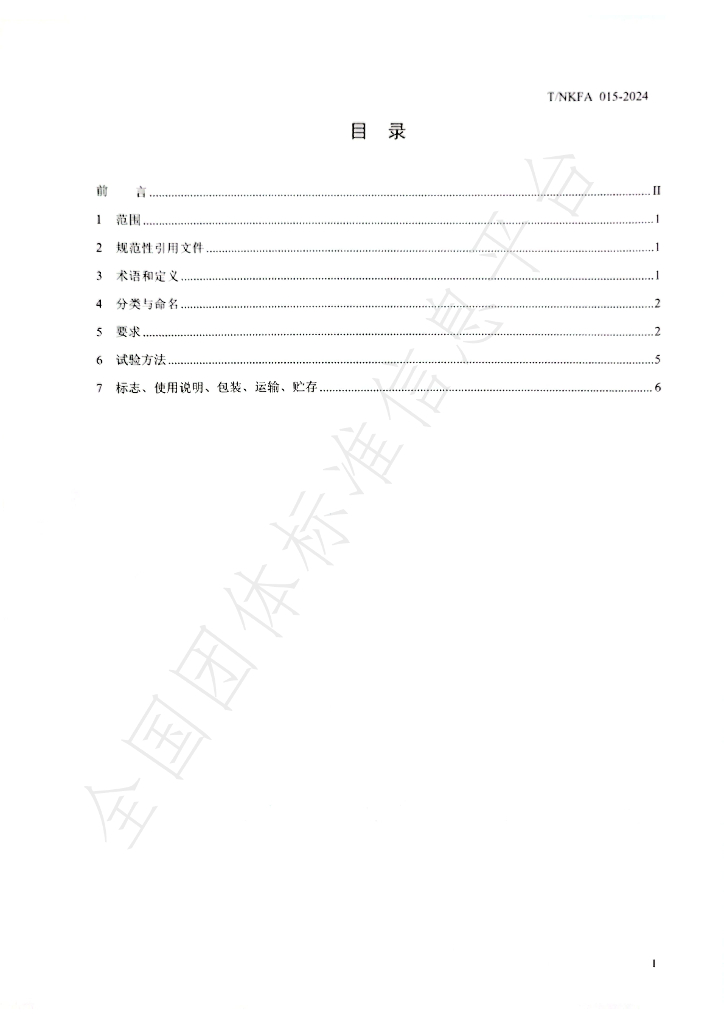 T/NKFA 015-2024

目 录

前 言 II

1 范围 1

2 规范性引用文件 1

3 术语和定义 1

4 分类与命名 2

5 要求 2

6 试验方法 5

7 标志、使用说明、包装、运输、贮存 6

I

全国团体标准信息平台